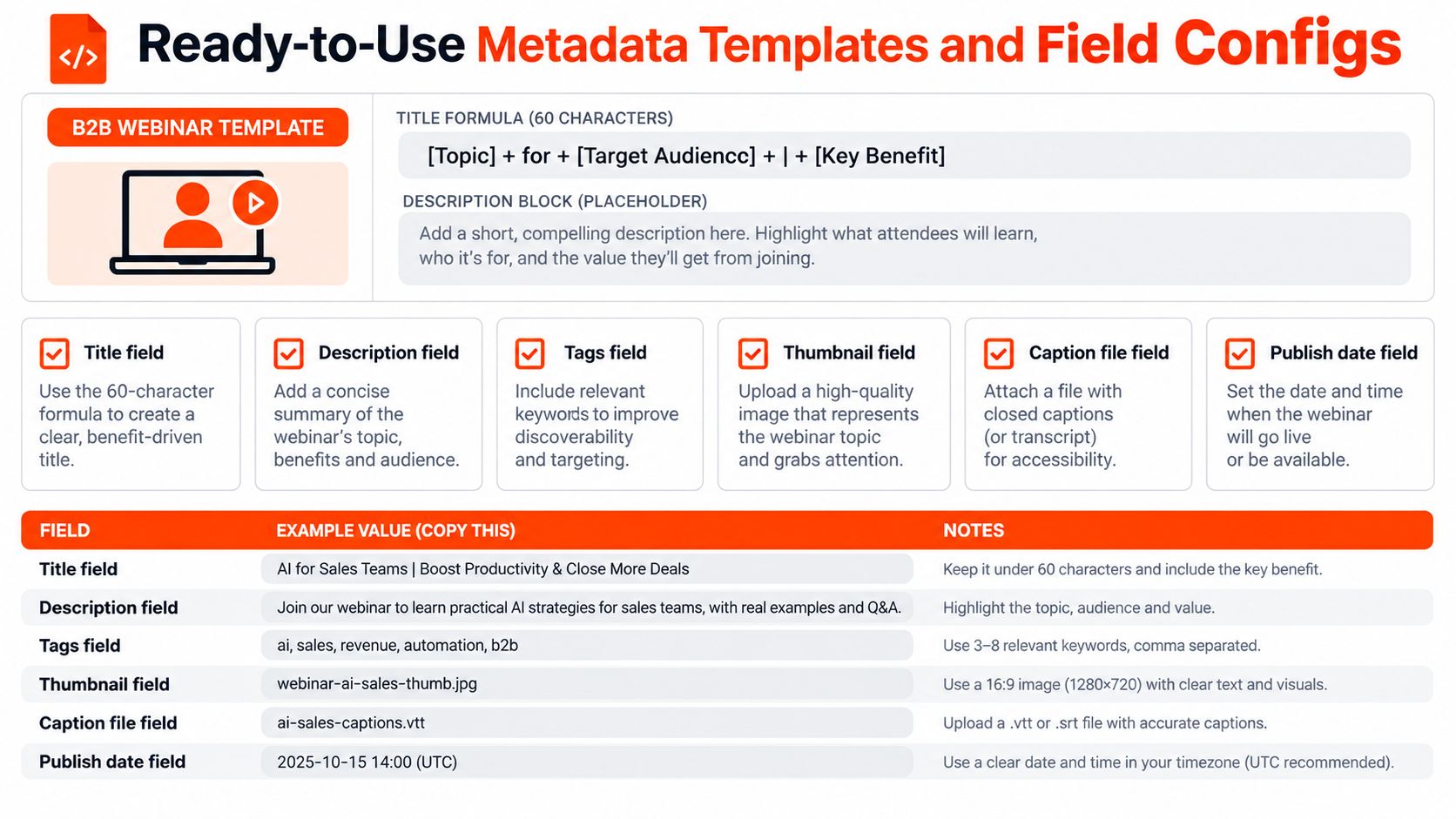 </>

Ready-to-Use Metadata Templates and Field Configs

B2B WEBINAR TEMPLATE

TITLE FORMULA (60 CHARACTERS)

[Topic] + for + [Target Audiencc] + | + [Key Benefit]

DESCRIPTION BLOCK (PLACEHOLDER)

Add a short, compelling description here. Highlight what attendees will learn, who it's for, and the value they'll get from joining.

Title field
Use the 60-character formula to create a clear, benefit-driven title.

Description field
Add a concise summary of the webinar's topic, benefits and audience.

Tags field
Include relevant keywords to improve discoverability and targeting.

Thumbnail field
Upload a high-quality image that represents the webinar topic and grabs attention.

Caption file field
Attach a file with closed captions (or transcript) for accessibility.

Publish date field
Set the date and time when the webinar will go live or be available.

| FIELD | EXAMPLE VALUE (COPY THIS) | NOTES |
|---|---|---|
| Title field | AI for Sales Teams \| Boost Productivity & Close More Deals | Keep it under 60 characters and include the key benefit. |
| Description field | Join our webinar to learn practical AI strategies for sales teams, with real examples and Q&A. | Highlight the topic, audience and value. |
| Tags field | ai, sales, revenue, automation, b2b | Use 3–8 relevant keywords, comma separated. |
| Thumbnail field | webinar-ai-sales-thumb.jpg | Use a 16:9 image (1280×720) with clear text and visuals. |
| Caption file field | ai-sales-captions.vtt | Upload a .vtt or .srt file with accurate captions. |
| Publish date field | 2025-10-15 14:00 (UTC) | Use a clear date and time in your timezone (UTC recommended). |